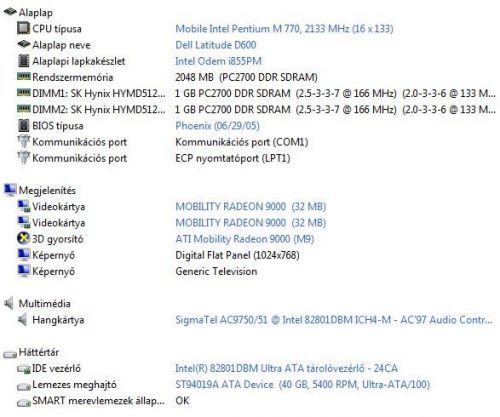 Alaplap
CPU típusa Mobile Intel Pentium M 770, 2133 MHz (16 x 133)
Alaplap neve Dell Latitude D600
Alaplapi lapkakészlet Intel Odem i855PM
Rendszermemória 2048 MB (PC2700 DDR SDRAM)
DIMM1: SK Hynix HYMD512... 1 GB PC2700 DDR SDRAM (2.5-3-3-7 @ 166 MHz) (2.0-3-3-6 @ 133 M...
DIMM2: SK Hynix HYMD512... 1 GB PC2700 DDR SDRAM (2.5-3-3-7 @ 166 MHz) (2.0-3-3-6 @ 133 M...
BIOS típusa Phoenix (06/29/05)
Kommunikációs port Kommunikációs port (COM1)
Kommunikációs port ECP nyomtatóport (LPT1)

Megjelenítés
Videokártya MOBILITY RADEON 9000 (32 MB)
Videokártya MOBILITY RADEON 9000 (32 MB)
3D gyorsító ATI Mobility Radeon 9000 (M9)
Képernyő Digital Flat Panel (1024x768)
Képernyő Generic Television

Multimédia
Hangkártya SigmaTel AC9750/51 @ Intel 82801DBM ICH4-M - AC'97 Audio Contr...

Háttértár
IDE vezérlő Intel(R) 82801DBM Ultra ATA tárolóvezérlő - 24CA
Lemezes meghajtó ST94019A ATA Device (40 GB, 5400 RPM, Ultra-ATA/100)
SMART merevlemezek állap... OK